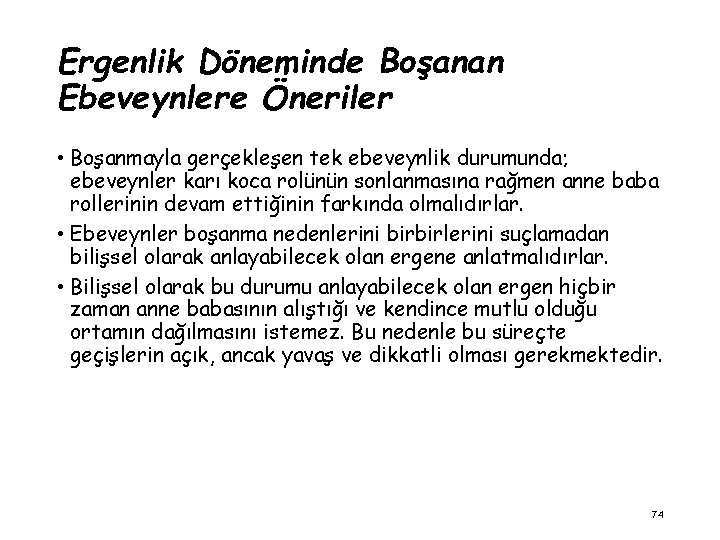 Ergenlik Döneminde Boşanan Ebeveynlere Öneriler

• Boşanmayla gerçekleşen tek ebeveynlik durumunda; ebeveynler karı koca rolünün sonlanmasına rağmen anne baba rollerinin devam ettiğinin farkında olmalıdırlar.

• Ebeveynler boşanma nedenlerini birbirlerini suçlamadan bilişsel olarak anlayabilecek olan ergene anlatmalıdırlar.

• Bilişsel olarak bu durumu anlayabilecek olan ergen hiçbir zaman anne babasının alıştığı ve kendince mutlu olduğu ortamın dağılmasını istemez. Bu nedenle bu süreçte geçişlerin açık, ancak yavaş ve dikkatli olması gerekmektedir.

74